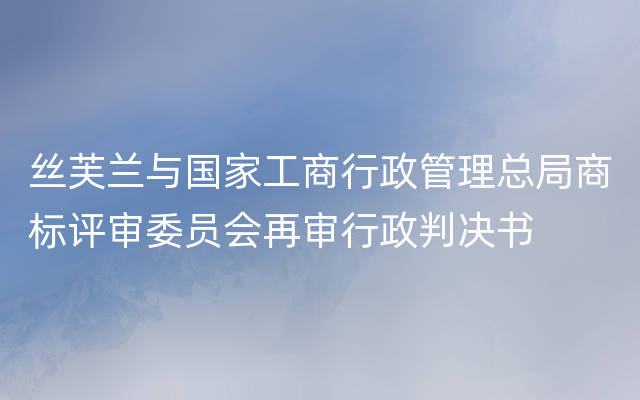 丝芙兰与国家工商行政管理总局商标评审委员会再审行政判决书